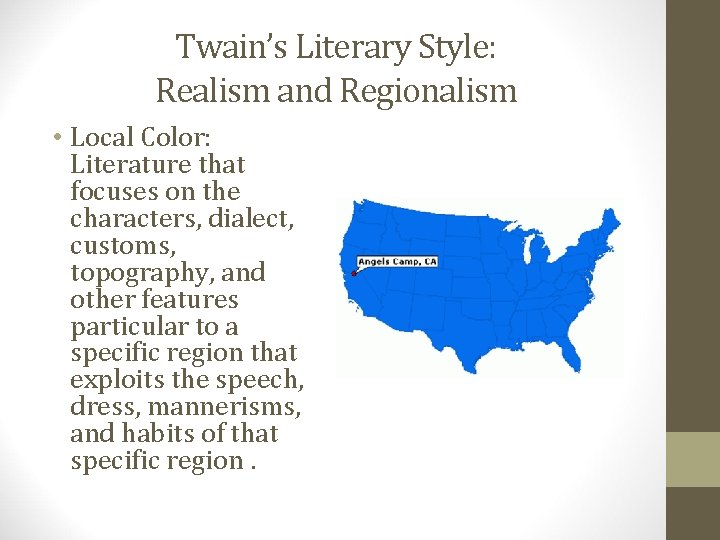 Twain's Literary Style: Realism and Regionalism

• Local Color: Literature that focuses on the characters, dialect, customs, topography, and other features particular to a specific region that exploits the speech, dress, mannerisms, and habits of that specific region .

Angels Camp, CA